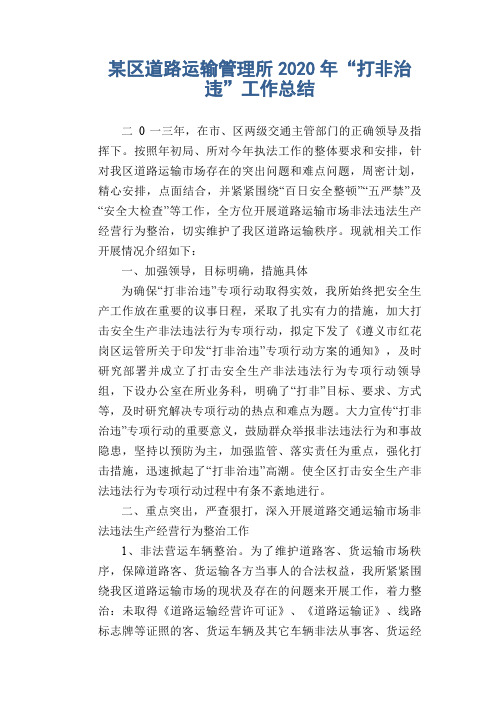 某区道路运输管理所 2020 年“打非治违”工作总结

二 0 一三年，在市、区两级交通主管部门的正确领导及指挥下。按照年初局、所对今年执法工作的整体要求和安排，针对我区道路运输市场存在的突出问题和难点问题，周密计划，精心安排，点面结合，并紧紧围绕“百日安全整顿”“五严禁”及“安全大检查”等工作，全方位开展道路运输市场非法违法生产经营行为整治，切实维护了我区道路运输秩序。现就相关工作开展情况介绍如下：

一、加强领导，目标明确，措施具体

为确保“打非治违”专项行动取得实效，我所始终把安全生产工作放在重要的议事日程，采取了扎实有力的措施，加大打击安全生产非法违法行为专项行动，拟定下发了《遵义市红花岗区运管所关于印发“打非治违”专项行动方案的通知》，及时研究部署并成立了打击安全生产非法违法行为专项行动领导组，下设办公室在所业务科，明确了“打非”目标、要求、方式等，及时研究解决专项行动的热点和难点为题。大力宣传“打非治违”专项行动的重要意义，鼓励群众举报非法违法行为和事故隐患，坚持以预防为主，加强监管、落实责任为重点，强化打击措施，迅速掀起了“打非治违”高潮。使全区打击安全生产非法违法行为专项行动过程中有条不紊地进行。

二、重点突出，严查狠打，深入开展道路交通运输市场非法违法生产经营行为整治工作

1、非法营运车辆整治。为了维护道路客、货运输市场秩序，保障道路客、货运输各方当事人的合法权益，我所紧紧围绕我区道路运输市场的现状及存在的问题来开展工作，着力整治：未取得《道路运输经营许可证》、《道路运输证》、线路标志牌等证照的客、货运车辆及其它车辆非法从事客、货运经